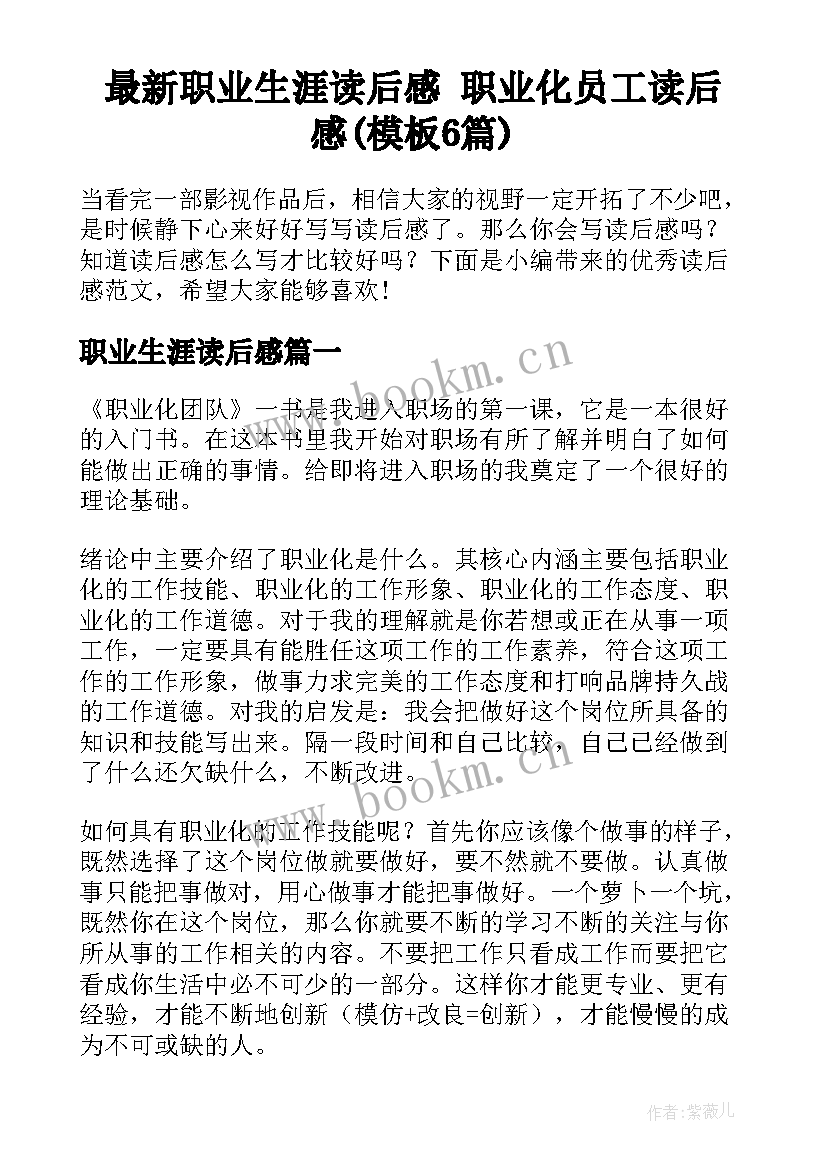 最新职业生涯读后感 职业化员工读后感(模板6篇)

当看完一部影视作品后，相信大家的视野一定开拓了不少吧，是时候静下心来好好写写读后感了。那么你会写读后感吗？知道读后感怎么写才比较好吗？下面是小编带来的优秀读后感范文，希望大家能够喜欢！

职业生涯读后感篇一

www.bookm.cn

《职业化团队》一书是我进入职场的第一课，它是一本很好的入门书。在这本书里我开始对职场有所了解并明白了如何能做出正确的事情。给即将进入职场的我奠定了一个很好的理论基础。

绪论中主要介绍了职业化是什么。其核心内涵主要包括职业化的工作技能、职业化的工作形象、职业化的工作态度、职业化的工作道德。对于我的理解就是你若想或正在从事一项工作，一定要具有能胜任这项工作的工作素养，符合这项工作的工作形象，做事力求完美的工作态度和打响品牌持久战的工作道德。对我的启发是：我会把做好这个岗位所具备的知识和技能写出来。隔一段时间和自己比较，自己已经做到了什么还欠缺什么，不断改进。

www.bookm.cn

如何具有职业化的工作技能呢？首先你应该像个做事的样子，既然选择了这个岗位做就要做好，要不然就不要做。认真做事只能把事做对，用心做事才能把事做好。一个萝卜一个坑，既然你在这个岗位，那么你就要不断的学习不断的关注与你所从事的工作相关的内容。不要把工作只看成工作而要把它看成你生活中必不可少的一部分。这样你才能更专业、更有经验，才能不断地创新（模仿+改良=创新），才能慢慢的成为不可或缺的人。

作者:紫薇儿